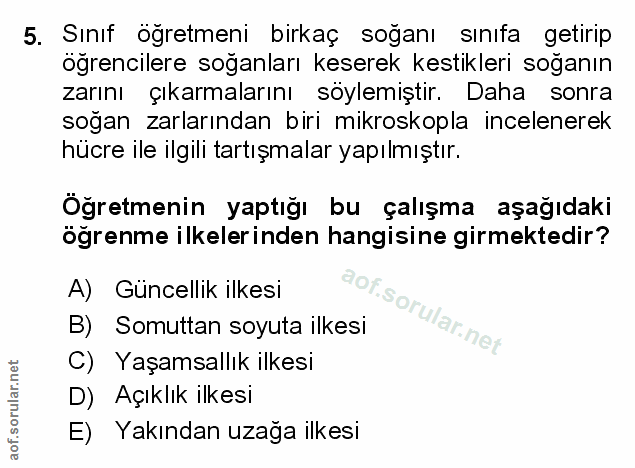 5. Sınıf öğretmeni birkaç soğanı sınıfa getirip öğrencilere soğanları keserek kestikleri soğanın zarını çıkarmalarını söylemiştir. Daha sonra soğan zarlarından biri mikroskopla incelenerek hücre ile ilgili tartışmalar yapılmıştır.

Öğretmenin yaptığı bu çalışma aşağıdaki öğrenme ilkelerinden hangisine girmektedir?

A) Güncellik ilkesi
B) Somuttan soyuta ilkesi
C) Yaşamsallık ilkesi
D) Açıklık ilkesi
E) Yakından uzağa ilkesi

aof.sorular.net

aof.sorular.net